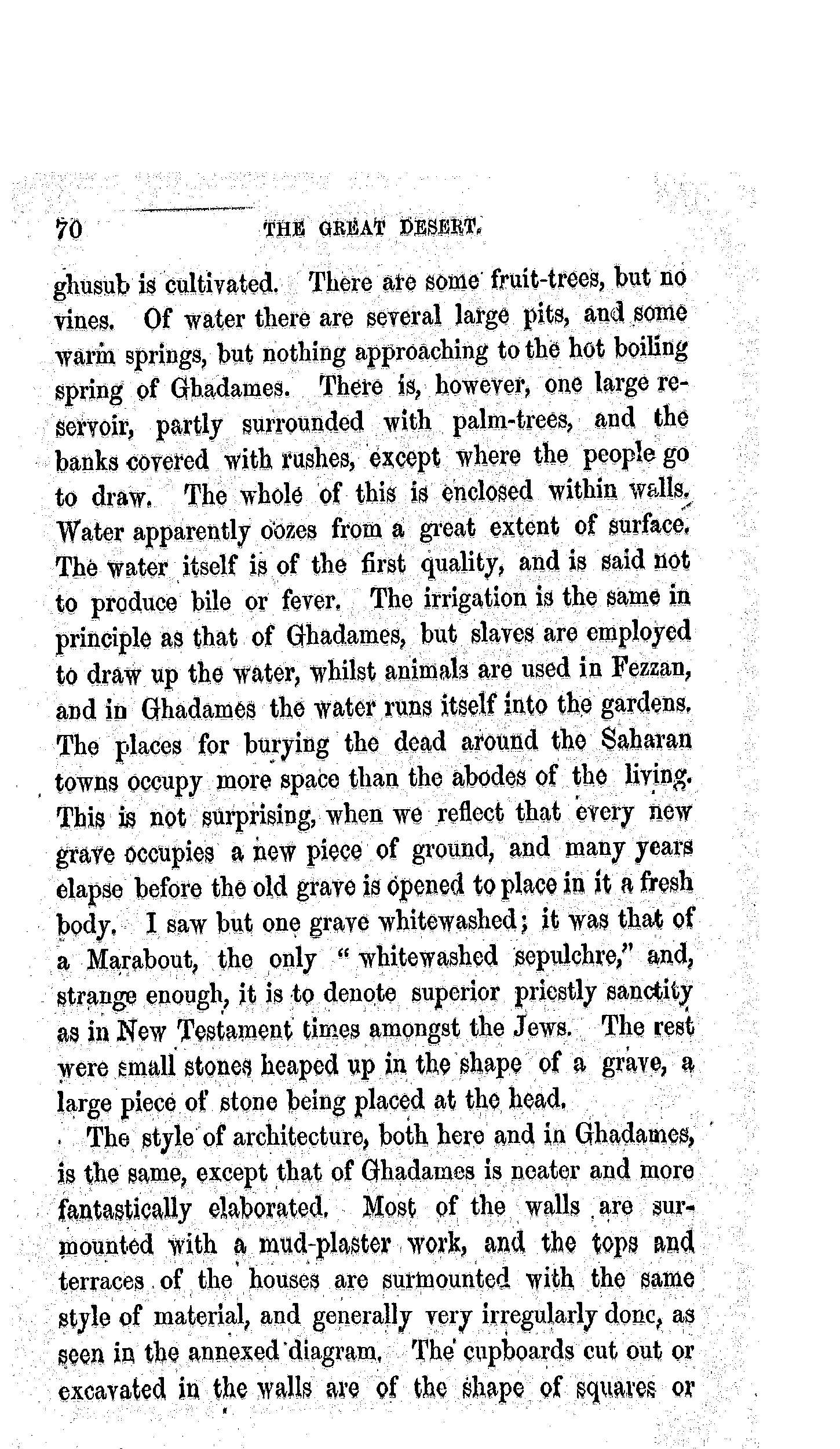 70 THE GREAT DESERT.

ghusub is cultivated. There are some fruit-trees, but no vines. Of water there are several large pits, and some warm springs, but nothing approaching to the hot boiling spring of Ghadames. There is, however, one large reservoir, partly surrounded with palm-trees, and the banks covered with rushes, except where the people go to draw. The whole of this is enclosed within walls. Water apparently oozes from a great extent of surface. The water itself is of the first quality, and is said not to produce bile or fever. The irrigation is the same in principle as that of Ghadames, but slaves are employed to draw up the water, whilst animals are used in Fezzan, and in Ghadames the water runs itself into the gardens. The places for burying the dead around the Saharan towns occupy more space than the abodes of the living. This is not surprising, when we reflect that every new grave occupies a new piece of ground, and many years elapse before the old grave is opened to place in it a fresh body. I saw but one grave whitewashed; it was that of a Marabout, the only "whitewashed sepulchre," and, strange enough, it is to denote superior priestly sanctity as in New Testament times amongst the Jews. The rest were small stones heaped up in the shape of a grave, a large piece of stone being placed at the head.

The style of architecture, both here and in Ghadames, is the same, except that of Ghadames is neater and more fantastically elaborated. Most of the walls are surmounted with a mud-plaster work, and the tops and terraces of the houses are surmounted with the same style of material, and generally very irregularly done, as seen in the annexed diagram. The cupboards cut out or excavated in the walls are of the shape of squares or